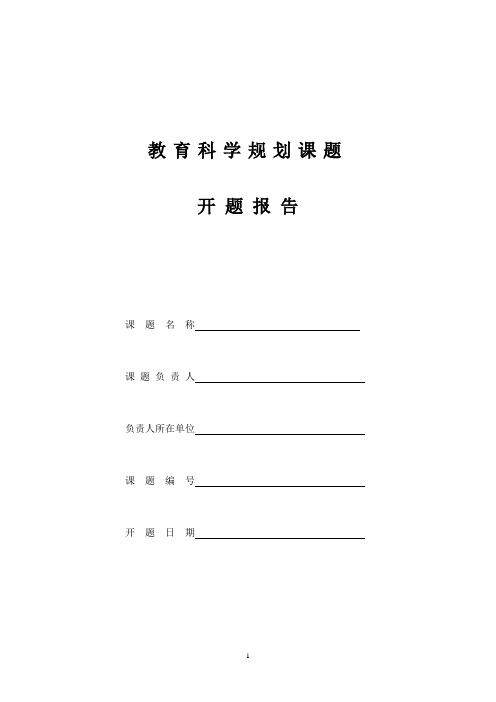 教育科学规划课题

开题报告

课题名称

课题负责人

负责人所在单位

课题编号

开题日期

1